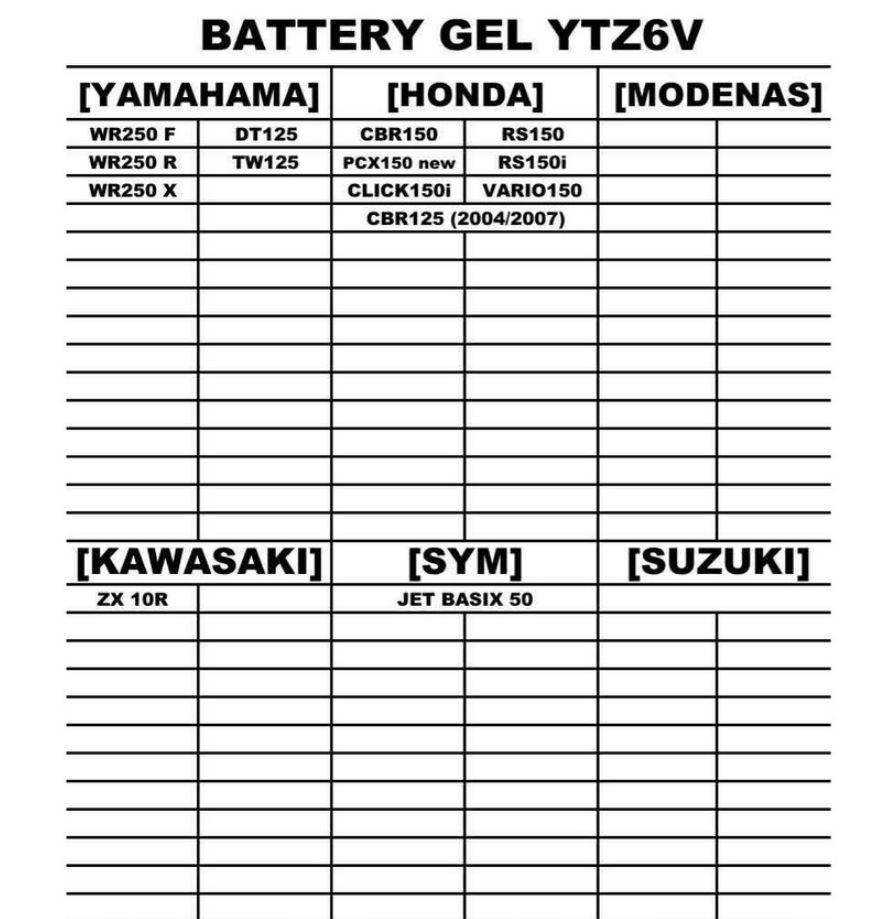 BATTERY GEL YTZ6V

| [YAMAHAMA] | | [HONDA] | | [MODENAS] | |
|---|---|---|---|---|---|
| WR250 F | DT125 | CBR150 | RS150 | | |
| WR250 R | TW125 | PCX150 new | RS150i | | |
| WR250 X | | CLICK150i | VARIO150 | | |
| | | CBR125 (2004/2007) | | | |

| [KAWASAKI] | | [SYM] | | [SUZUKI] | |
|---|---|---|---|---|---|
| ZX 10R | | JET BASIX 50 | | | |